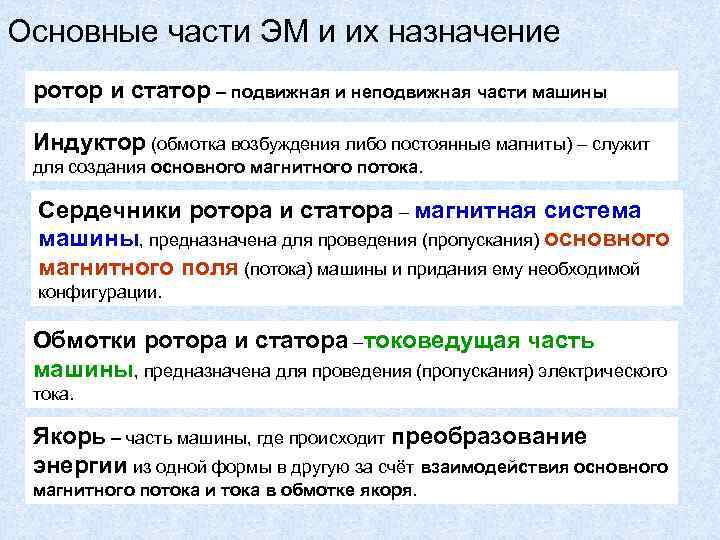 Основные части ЭМ и их назначение

ротор и статор – подвижная и неподвижная части машины

Индуктор (обмотка возбуждения либо постоянные магниты) – служит для создания основного магнитного потока.

Сердечники ротора и статора – магнитная система машины, предназначена для проведения (пропускания) основного магнитного поля (потока) машины и придания ему необходимой конфигурации.

Обмотки ротора и статора –токоведущая часть машины, предназначена для проведения (пропускания) электрического тока.

Якорь – часть машины, где происходит преобразование энергии из одной формы в другую за счёт взаимодействия основного магнитного потока и тока в обмотке якоря.